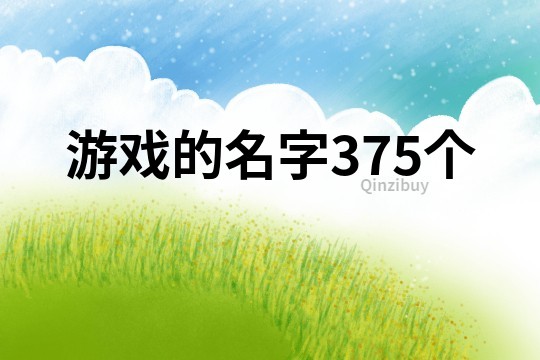 游戏的名字375个

Qinzibuy